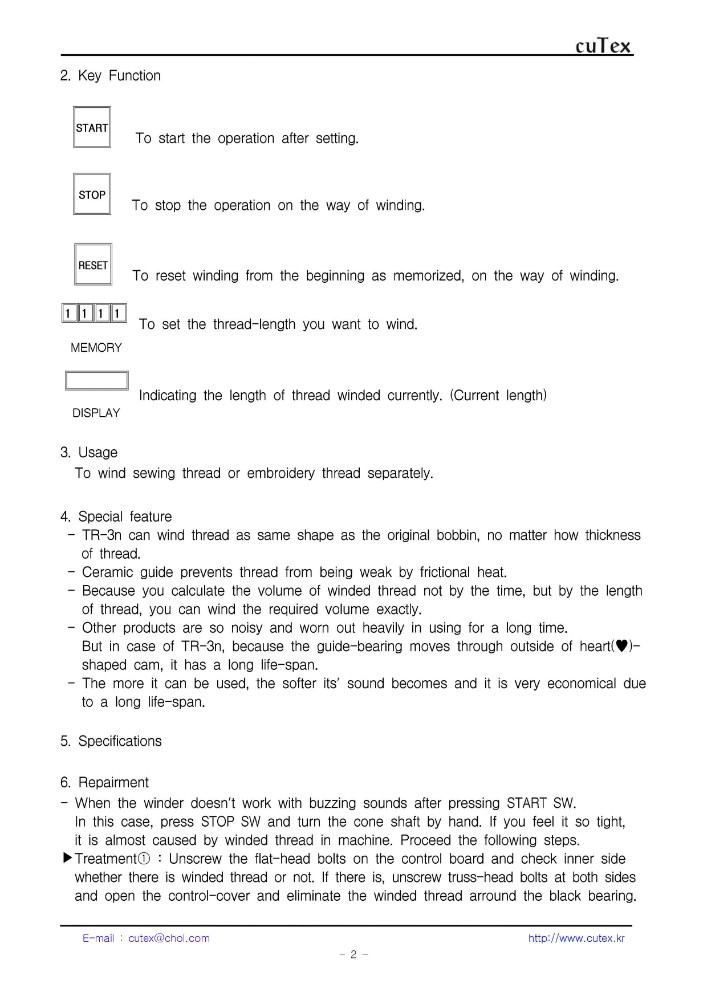 cuTex

2. Key Function

START
To start the operation after setting.

STOP
To stop the operation on the way of winding.

RESET
To reset winding from the beginning as memorized, on the way of winding.

1 1 1 1
MEMORY
To set the thread-length you want to wind.

DISPLAY
Indicating the length of thread winded currently. (Current length)

3. Usage
To wind sewing thread or embroidery thread separately.

4. Special feature
- TR-3n can wind thread as same shape as the original bobbin, no matter how thickness of thread.
- Ceramic guide prevents thread from being weak by frictional heat.
- Because you calculate the volume of winded thread not by the time, but by the length of thread, you can wind the required volume exactly.
- Other products are so noisy and worn out heavily in using for a long time. But in case of TR-3n, because the guide-bearing moves through outside of heart(♥)-shaped cam, it has a long life-span.
- The more it can be used, the softer its' sound becomes and it is very economical due to a long life-span.

5. Specifications

6. Repairment
- When the winder doesn't work with buzzing sounds after pressing START SW. In this case, press STOP SW and turn the cone shaft by hand. If you feel it so tight, it is almost caused by winded thread in machine. Proceed the following steps.
▶Treatment① : Unscrew the flat-head bolts on the control board and check inner side whether there is winded thread or not. If there is, unscrew truss-head bolts at both sides and open the control-cover and eliminate the winded thread arround the black bearing.

E-mail : cutex@chol.com
http://www.cutex.kr
- 2 -